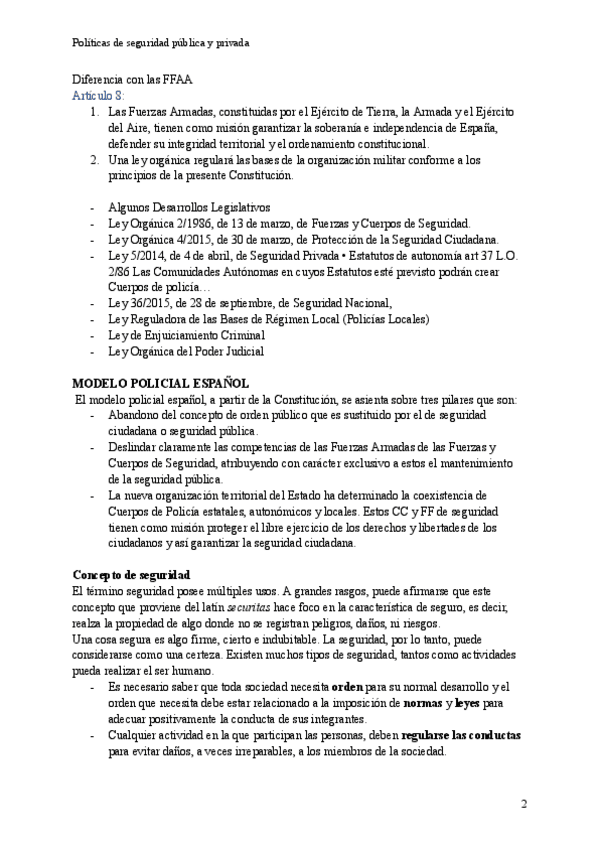 Políticas de seguridad pública y privada

Diferencia con las FFAA
Artículo 8:
1. Las Fuerzas Armadas, constituidas por el Ejército de Tierra, la Armada y el Ejército del Aire, tienen como misión garantizar la soberanía e independencia de España, defender su integridad territorial y el ordenamiento constitucional.
2. Una ley orgánica regulará las bases de la organización militar conforme a los principios de la presente Constitución.

- Algunos Desarrollos Legislativos
- Ley Orgánica 2/1986, de 13 de marzo, de Fuerzas y Cuerpos de Seguridad.
- Ley Orgánica 4/2015, de 30 de marzo, de Protección de la Seguridad Ciudadana.
- Ley 5/2014, de 4 de abril, de Seguridad Privada • Estatutos de autonomía art 37 L.O. 2/86 Las Comunidades Autónomas en cuyos Estatutos esté previsto podrán crear Cuerpos de policía…
- Ley 36/2015, de 28 de septiembre, de Seguridad Nacional,
- Ley Reguladora de las Bases de Régimen Local (Policías Locales)
- Ley de Enjuiciamiento Criminal
- Ley Orgánica del Poder Judicial

MODELO POLICIAL ESPAÑOL
El modelo policial español, a partir de la Constitución, se asienta sobre tres pilares que son:
- Abandono del concepto de orden público que es sustituido por el de seguridad ciudadana o seguridad pública.
- Deslindar claramente las competencias de las Fuerzas Armadas de las Fuerzas y Cuerpos de Seguridad, atribuyendo con carácter exclusivo a estos el mantenimiento de la seguridad pública.
- La nueva organización territorial del Estado ha determinado la coexistencia de Cuerpos de Policía estatales, autonómicos y locales. Estos CC y FF de seguridad tienen como misión proteger el libre ejercicio de los derechos y libertades de los ciudadanos y así garantizar la seguridad ciudadana.

Concepto de seguridad
El término seguridad posee múltiples usos. A grandes rasgos, puede afirmarse que este concepto que proviene del latín securitas hace foco en la característica de seguro, es decir, realza la propiedad de algo donde no se registran peligros, daños, ni riesgos.
Una cosa segura es algo firme, cierto e indubitable. La seguridad, por lo tanto, puede considerarse como una certeza. Existen muchos tipos de seguridad, tantos como actividades pueda realizar el ser humano.
- Es necesario saber que toda sociedad necesita orden para su normal desarrollo y el orden que necesita debe estar relacionado a la imposición de normas y leyes para adecuar positivamente la conducta de sus integrantes.
- Cualquier actividad en la que participan las personas, deben regularse las conductas para evitar daños, a veces irreparables, a los miembros de la sociedad.

2